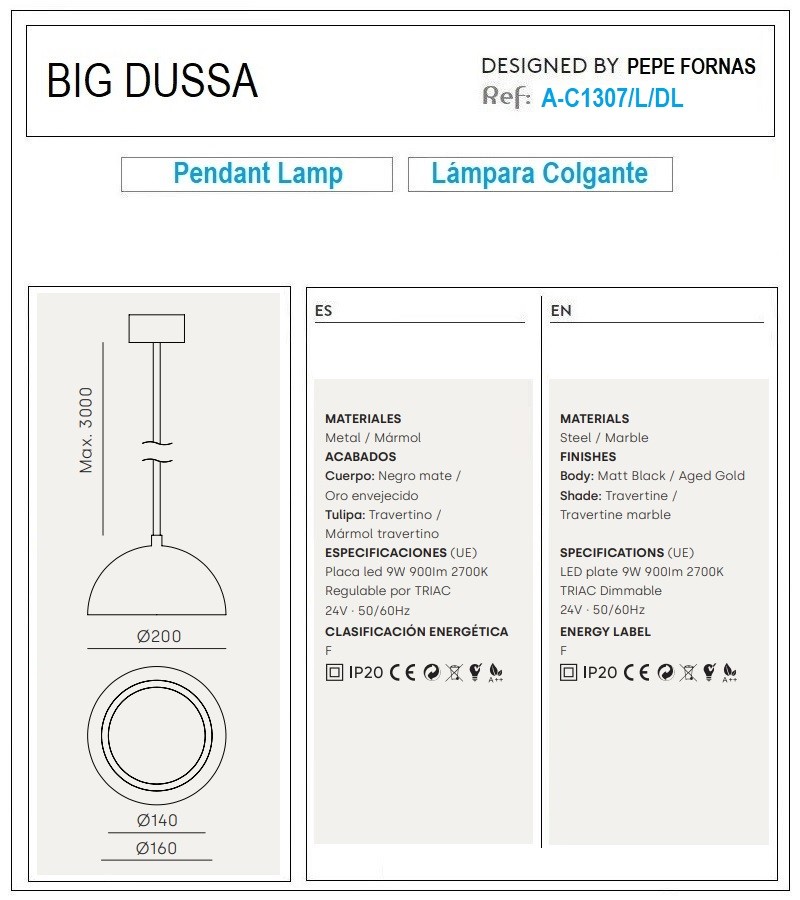 BIG DUSSA

DESIGNED BY PEPE FORNAS
Ref: A-C1307/L/DL

Pendant Lamp

Lámpara Colgante

Max. 3000

Ø200

Ø140

Ø160

ES

MATERIALES
Metal / Mármol
ACABADOS
Cuerpo: Negro mate / Oro envejecido
Tulipa: Travertino / Mármol travertino
ESPECIFICACIONES (UE)
Placa led 9W 900lm 2700K
Regulable por TRIAC
24V · 50/60Hz
CLASIFICACIÓN ENERGÉTICA
F
IP20 CE A++

EN

MATERIALS
Steel / Marble
FINISHES
Body: Matt Black / Aged Gold
Shade: Travertine / Travertine marble

SPECIFICATIONS (UE)
LED plate 9W 900lm 2700K
TRIAC Dimmable
24V · 50/60Hz
ENERGY LABEL
F
IP20 CE A++